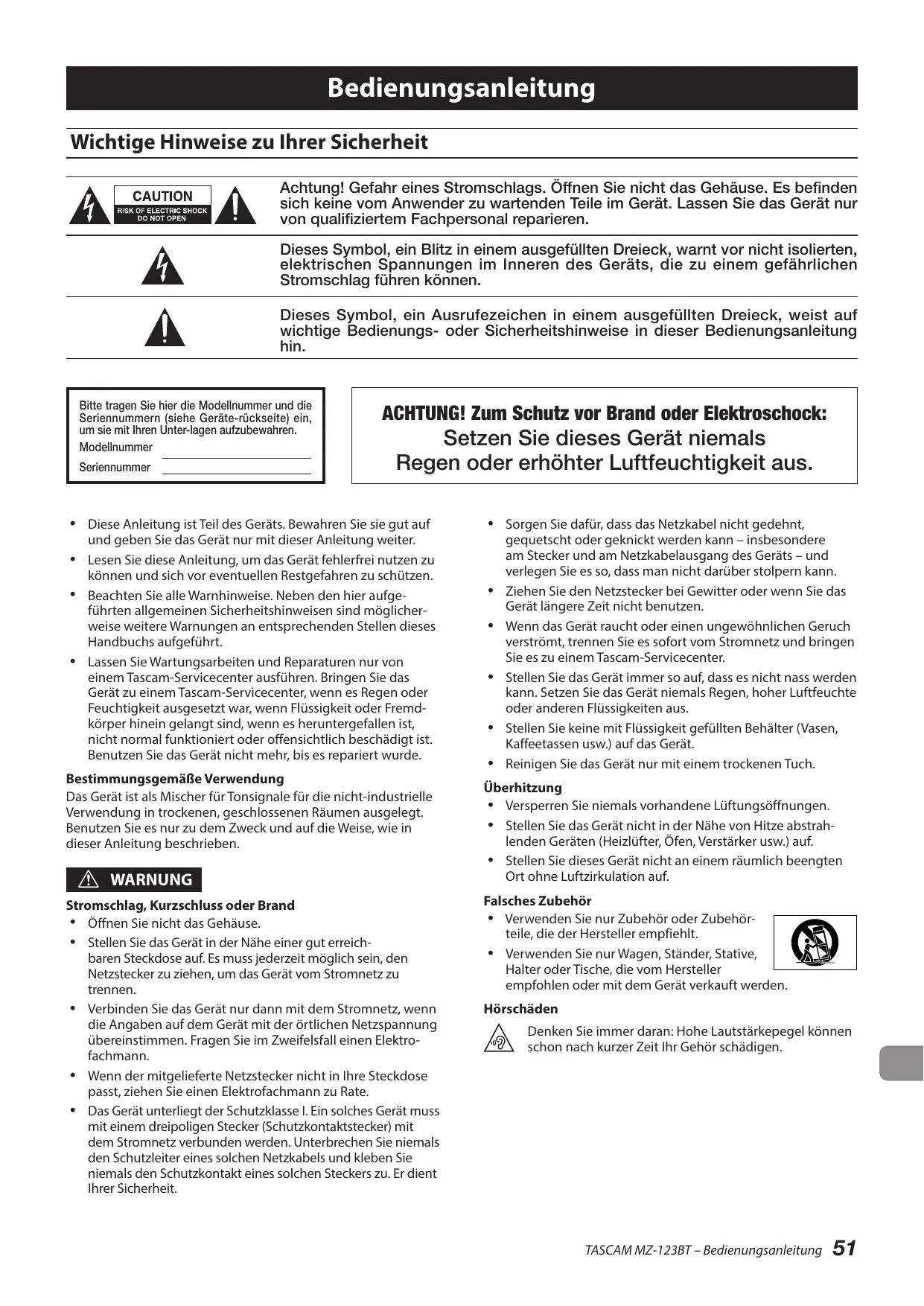 Bedienungsanleitung

Wichtige Hinweise zu Ihrer Sicherheit

CAUTION
RISK OF ELECTRIC SHOCK
DO NOT OPEN

Achtung! Gefahr eines Stromschlags. Öffnen Sie nicht das Gehäuse. Es befinden sich keine vom Anwender zu wartenden Teile im Gerät. Lassen Sie das Gerät nur von qualifiziertem Fachpersonal reparieren.

Dieses Symbol, ein Blitz in einem ausgefüllten Dreieck, warnt vor nicht isolierten, elektrischen Spannungen im Inneren des Geräts, die zu einem gefährlichen Stromschlag führen können.

Dieses Symbol, ein Ausrufezeichen in einem ausgefüllten Dreieck, weist auf wichtige Bedienungs- oder Sicherheitshinweise in dieser Bedienungsanleitung hin.

Bitte tragen Sie hier die Modellnummer und die Seriennummern (siehe Geräte-rückseite) ein, um sie mit Ihren Unter-lagen aufzubewahren.
Modellnummer
Seriennummer

ACHTUNG! Zum Schutz vor Brand oder Elektroschock:
Setzen Sie dieses Gerät niemals Regen oder erhöhter Luftfeuchtigkeit aus.

• Diese Anleitung ist Teil des Geräts. Bewahren Sie sie gut auf und geben Sie das Gerät nur mit dieser Anleitung weiter.
• Lesen Sie diese Anleitung, um das Gerät fehlerfrei nutzen zu können und sich vor eventuellen Restgefahren zu schützen.
• Beachten Sie alle Warnhinweise. Neben den hier aufgeführten allgemeinen Sicherheitshinweisen sind möglicherweise weitere Warnungen an entsprechenden Stellen dieses Handbuchs aufgeführt.
• Lassen Sie Wartungsarbeiten und Reparaturen nur von einem Tascam-Servicecenter ausführen. Bringen Sie das Gerät zu einem Tascam-Servicecenter, wenn es Regen oder Feuchtigkeit ausgesetzt war, wenn Flüssigkeit oder Fremdkörper hinein gelangt sind, wenn es heruntergefallen ist, nicht normal funktioniert oder offensichtlich beschädigt ist. Benutzen Sie das Gerät nicht mehr, bis es repariert wurde.

Bestimmungsgemäße Verwendung
Das Gerät ist als Mischer für Tonsignale für die nicht-industrielle Verwendung in trockenen, geschlossenen Räumen ausgelegt. Benutzen Sie es nur zu dem Zweck und auf die Weise, wie in dieser Anleitung beschrieben.

WARNUNG

Stromschlag, Kurzschluss oder Brand
• Öffnen Sie nicht das Gehäuse.
• Stellen Sie das Gerät in der Nähe einer gut erreichbaren Steckdose auf. Es muss jederzeit möglich sein, den Netzstecker zu ziehen, um das Gerät vom Stromnetz zu trennen.
• Verbinden Sie das Gerät nur dann mit dem Stromnetz, wenn die Angaben auf dem Gerät mit der örtlichen Netzspannung übereinstimmen. Fragen Sie im Zweifelsfall einen Elektrofachmann.
• Wenn der mitgelieferte Netzstecker nicht in Ihre Steckdose passt, ziehen Sie einen Elektrofachmann zu Rate.
• Das Gerät unterliegt der Schutzklasse I. Ein solches Gerät muss mit einem dreipoligen Stecker (Schutzkontaktstecker) mit dem Stromnetz verbunden werden. Unterbrechen Sie niemals den Schutzleiter eines solchen Netzkabels und kleben Sie niemals den Schutzkontakt eines solchen Steckers zu. Er dient Ihrer Sicherheit.

• Sorgen Sie dafür, dass das Netzkabel nicht gedehnt, gequetscht oder geknickt werden kann – insbesondere am Stecker und am Netzkabelausgang des Geräts – und verlegen Sie es so, dass man nicht darüber stolpern kann.
• Ziehen Sie den Netzstecker bei Gewitter oder wenn Sie das Gerät längere Zeit nicht benutzen.
• Wenn das Gerät raucht oder einen ungewöhnlichen Geruch verströmt, trennen Sie es sofort vom Stromnetz und bringen Sie es zu einem Tascam-Servicecenter.
• Stellen Sie das Gerät immer so auf, dass es nicht nass werden kann. Setzen Sie das Gerät niemals Regen, hoher Luftfeuchte oder anderen Flüssigkeiten aus.
• Stellen Sie keine mit Flüssigkeit gefüllten Behälter (Vasen, Kaffeetassen usw.) auf das Gerät.
• Reinigen Sie das Gerät nur mit einem trockenen Tuch.

Überhitzung
• Versperren Sie niemals vorhandene Lüftungsöffnungen.
• Stellen Sie das Gerät nicht in der Nähe von Hitze abstrahlenden Geräten (Heizlüfter, Öfen, Verstärker usw.) auf.
• Stellen Sie dieses Gerät nicht an einem räumlich beengten Ort ohne Luftzirkulation auf.

Falsches Zubehör
• Verwenden Sie nur Zubehör oder Zubehörteile, die der Hersteller empfiehlt.
• Verwenden Sie nur Wagen, Ständer, Stative, Halter oder Tische, die vom Hersteller empfohlen oder mit dem Gerät verkauft werden.

Hörschäden
Denken Sie immer daran: Hohe Lautstärkepegel können schon nach kurzer Zeit Ihr Gehör schädigen.

TASCAM MZ-123BT – Bedienungsanleitung 51